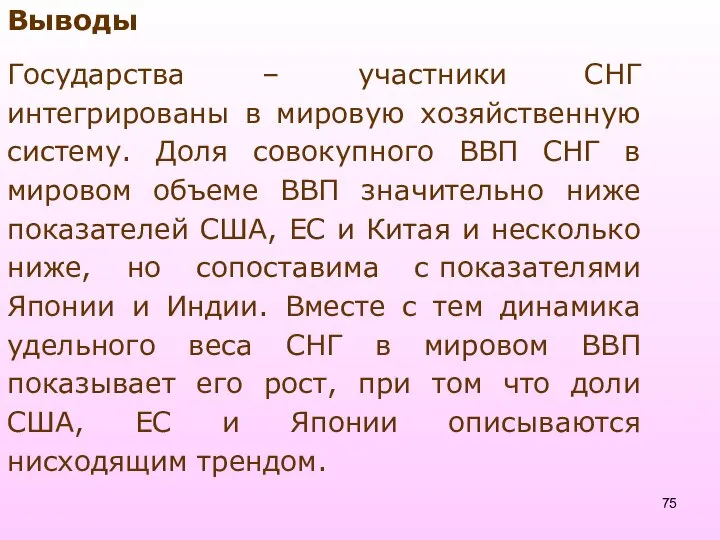 Выводы

Государства – участники СНГ интегрированы в мировую хозяйственную систему. Доля совокупного ВВП СНГ в мировом объеме ВВП значительно ниже показателей США, ЕС и Китая и несколько ниже, но сопоставима с показателями Японии и Индии. Вместе с тем динамика удельного веса СНГ в мировом ВВП показывает его рост, при том что доли США, ЕС и Японии описываются нисходящим трендом.

75